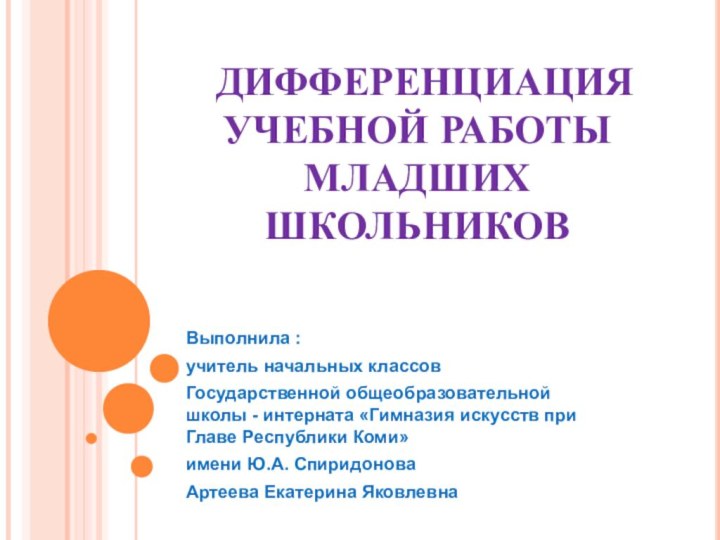 ДИФФЕРЕНЦИАЦИЯ УЧЕБНОЙ РАБОТЫ МЛАДШИХ ШКОЛЬНИКОВ

Выполнила :

учитель начальных классов

Государственной общеобразовательной школы - интерната «Гимназия искусств при Главе Республики Коми»

имени Ю.А. Спиридонова

Артеева Екатерина Яковлевна